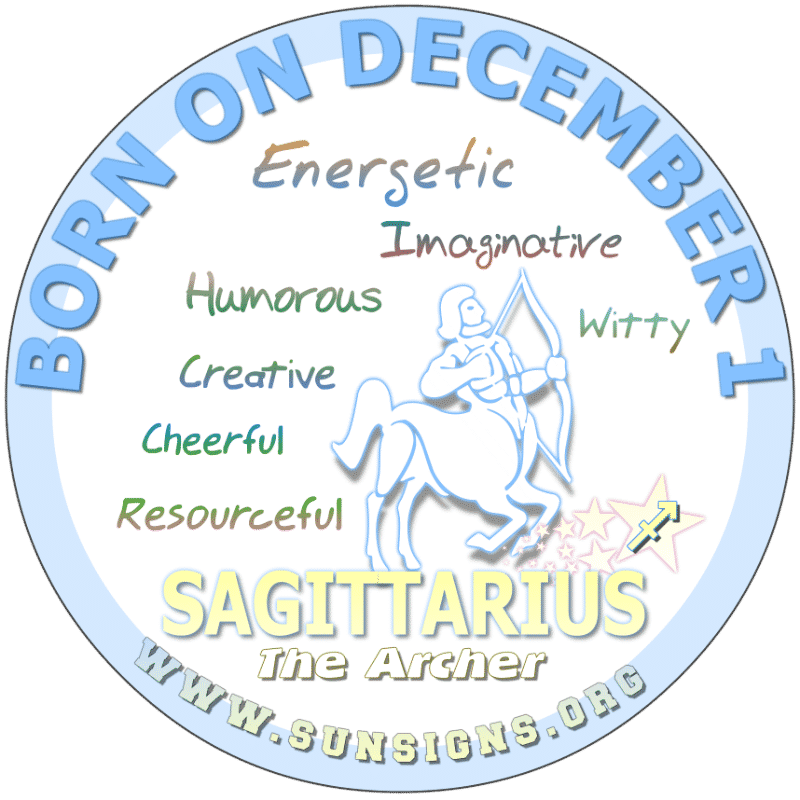 BORN ON DECEMBER 1

Energetic
Imaginative
Humorous
Witty
Creative
Cheerful
Resourceful

SAGITTARIUS
The Archer

WWW.SUNSIGNS.ORG